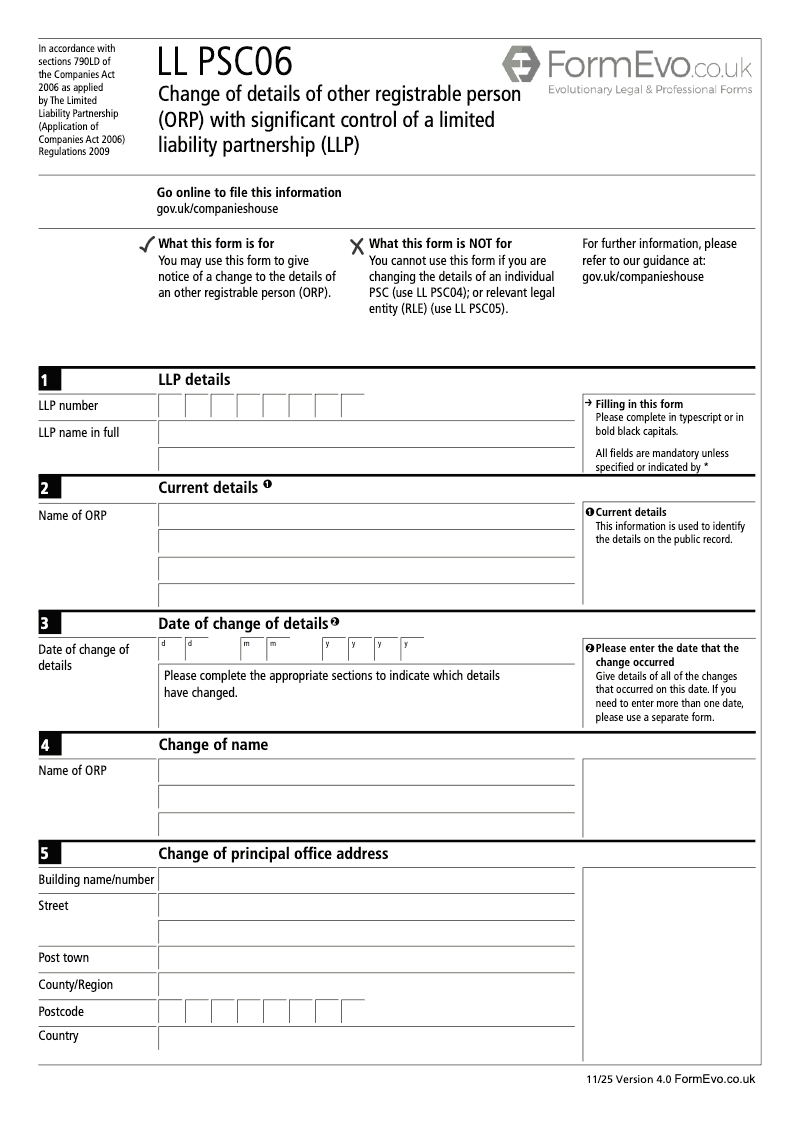 In accordance with sections 790LD of the Companies Act 2006 as applied by The Limited Liability Partnership (Application of Companies Act 2006) Regulations 2009

LL PSC06
Change of details of other registrable person (ORP) with significant control of a limited liability partnership (LLP)

FormEvo.co.uk
Evolutionary Legal & Professional Forms

Go online to file this information
gov.uk/companieshouse

✓ What this form is for
You may use this form to give notice of a change to the details of an other registrable person (ORP).

✗ What this form is NOT for
You cannot use this form if you are changing the details of an individual PSC (use LL PSC04); or relevant legal entity (RLE) (use LL PSC05).

For further information, please refer to our guidance at: gov.uk/companieshouse

1 LLP details

LLP number

LLP name in full

→ Filling in this form
Please complete in typescript or in bold black capitals.

All fields are mandatory unless specified or indicated by *

2 Current details ❶

Name of ORP

❶ Current details
This information is used to identify the details on the public record.

3 Date of change of details ❷

Date of change of details

d d m m y y y y

Please complete the appropriate sections to indicate which details have changed.

❷ Please enter the date that the change occurred
Give details of all of the changes that occurred on this date. If you need to enter more than one date, please use a separate form.

4 Change of name

Name of ORP

5 Change of principal office address

Building name/number

Street

Post town

County/Region

Postcode

Country

11/25 Version 4.0 FormEvo.co.uk